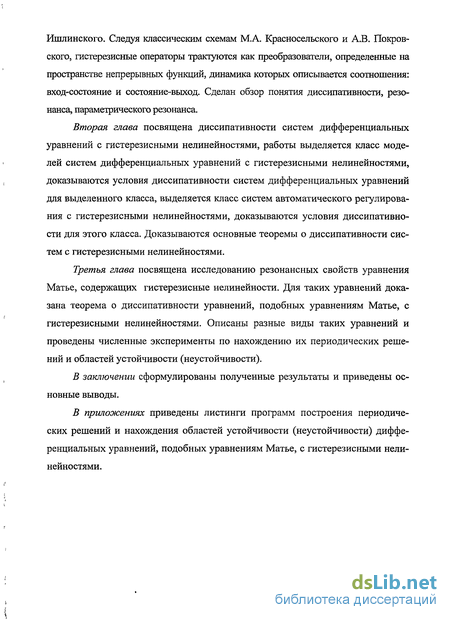 Ишлинского. Следуя классическим схемам М.А. Красносельского и А.В. Покровского, гистерезисные операторы трактуются как преобразователи, определенные на пространстве непрерывных функций, динамика которых описывается соотношения: вход-состояние и состояние-выход. Сделан обзор понятия диссипативности, резонанса, параметрического резонанса.

Вторая глава посвящена диссипативности систем дифференциальных уравнений с гистерезисными нелинейностями, работы выделяется класс моделей систем дифференциальных уравнений с гистерезисными нелинейностями, доказываются условия диссипативности систем дифференциальных уравнений для выделенного класса, выделяется класс систем автоматического регулирования с гистерезисными нелинейностями, доказываются условия диссипативности для этого класса. Доказываются основные теоремы о диссипативности систем с гистерезисными нелинейностями.

Третья глава посвящена исследованию резонансных свойств уравнения Матье, содержащих гистерезисные нелинейности. Для таких уравнений доказана теорема о диссипативности уравнений, подобных уравнениям Матье, с гистерезисными нелинейностями. Описаны разные виды таких уравнений и проведены численные эксперименты по нахождению их периодических решений и областей устойчивости (неустойчивости).

В заключении сформулированы полученные результаты и приведены основные выводы.

В приложениях приведены листинги программ построения периодических решений и нахождения областей устойчивости (неустойчивости) дифференциальных уравнений, подобных уравнениям Матье, с гистерезисными нелинейностями.

dsLib.net
библиотека диссертаций